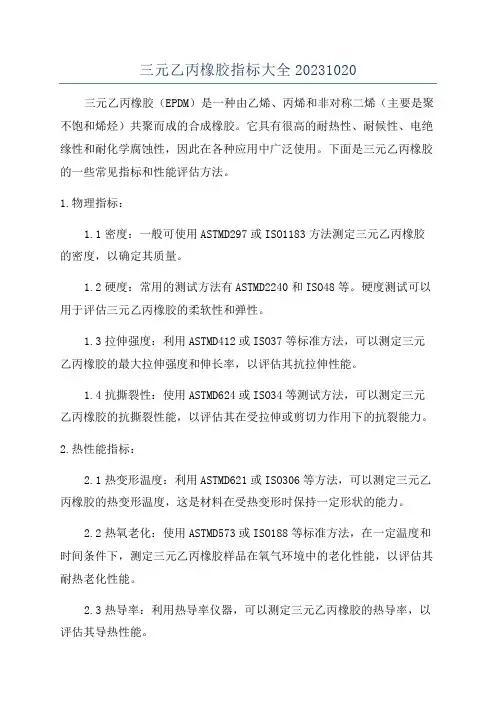 三元乙丙橡胶指标大全 20231020

三元乙丙橡胶（EPDM）是一种由乙烯、丙烯和非对称二烯（主要是聚不饱和烯烃）共聚而成的合成橡胶。它具有很高的耐热性、耐候性、电绝缘性和耐化学腐蚀性，因此在各种应用中广泛使用。下面是三元乙丙橡胶的一些常见指标和性能评估方法。

1.物理指标：

1.1 密度：一般可使用 ASTMD297 或 ISO1183 方法测定三元乙丙橡胶的密度，以确定其质量。

1.2 硬度：常用的测试方法有 ASTMD2240 和 ISO48 等。硬度测试可以用于评估三元乙丙橡胶的柔软性和弹性。

1.3 拉伸强度：利用 ASTMD412 或 ISO37 等标准方法，可以测定三元乙丙橡胶的最大拉伸强度和伸长率，以评估其抗拉伸性能。

1.4 抗撕裂性：使用 ASTMD624 或 ISO34 等测试方法，可以测定三元乙丙橡胶的抗撕裂性能，以评估其在受拉伸或剪切力作用下的抗裂能力。

2.热性能指标：

2.1 热变形温度：利用 ASTMD621 或 ISO306 等方法，可以测定三元乙丙橡胶的热变形温度，这是材料在受热变形时保持一定形状的能力。

2.2 热氧老化：使用 ASTMD573 或 ISO188 等标准方法，在一定温度和时间条件下，测定三元乙丙橡胶样品在氧气环境中的老化性能，以评估其耐热老化性能。

2.3 热导率：利用热导率仪器，可以测定三元乙丙橡胶的热导率，以评估其导热性能。